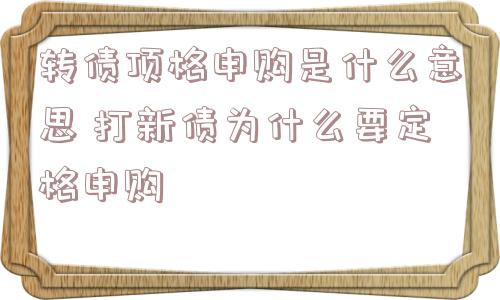 转债顶格申购是什么意思 打新债为什么要定格申购